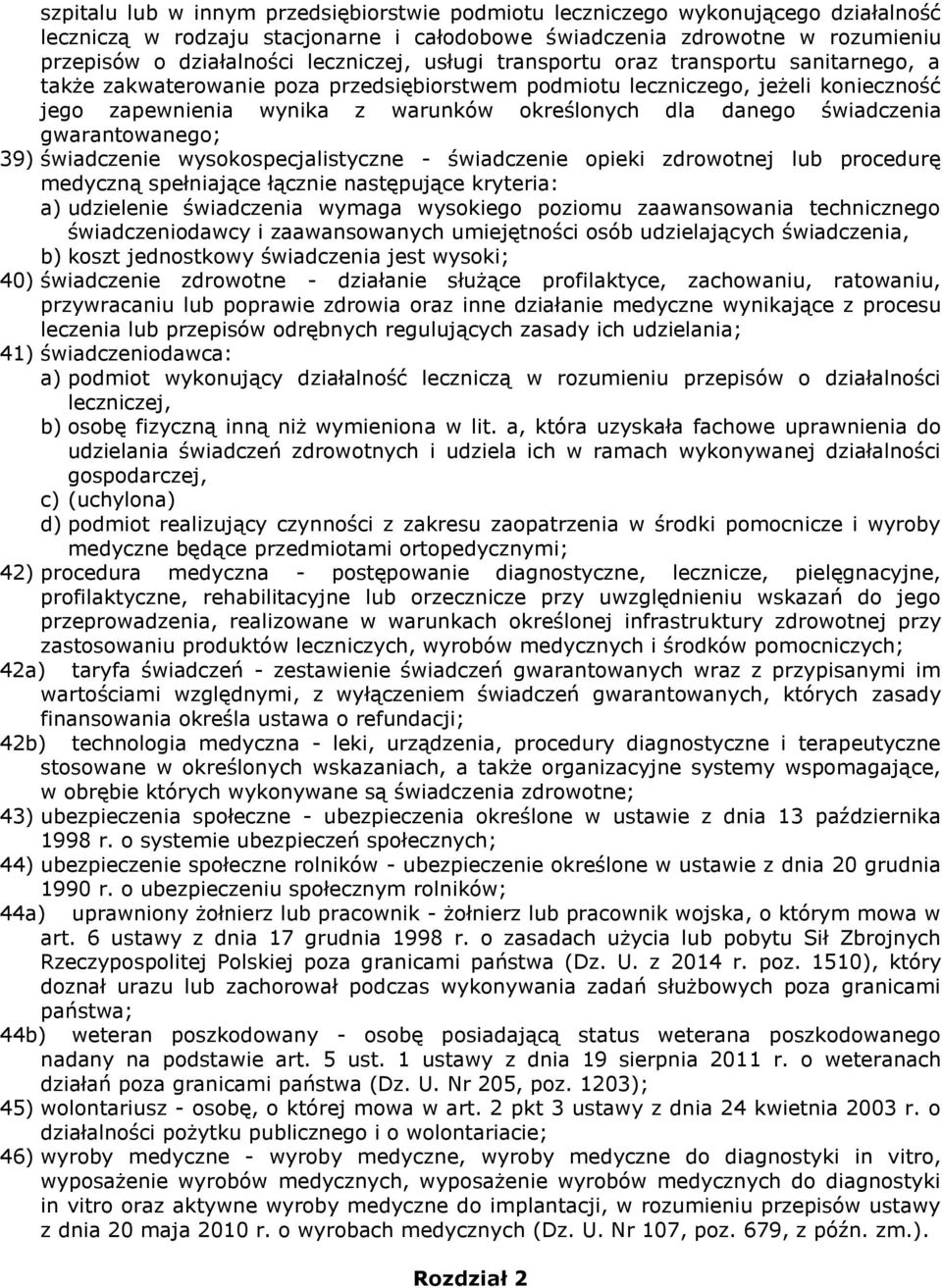 szpitalu lub w innym przedsiębiorstwie podmiotu leczniczego wykonującego działalność leczniczą w rodzaju stacjonarne i całodobowe świadczenia zdrowotne w rozumieniu przepisów o działalności leczniczej, usługi transportu oraz transportu sanitarnego, a także zakwaterowanie poza przedsiębiorstwem podmiotu leczniczego, jeżeli konieczność jego zapewnienia wynika z warunków określonych dla danego świadczenia gwarantowanego;

39) świadczenie wysokospecjalistyczne - świadczenie opieki zdrowotnej lub procedurę medyczną spełniające łącznie następujące kryteria:
a) udzielenie świadczenia wymaga wysokiego poziomu zaawansowania technicznego świadczeniodawcy i zaawansowanych umiejętności osób udzielających świadczenia,
b) koszt jednostkowy świadczenia jest wysoki;

40) świadczenie zdrowotne - działanie służące profilaktyce, zachowaniu, ratowaniu, przywracaniu lub poprawie zdrowia oraz inne działanie medyczne wynikające z procesu leczenia lub przepisów odrębnych regulujących zasady ich udzielania;

41) świadczeniodawca:
a) podmiot wykonujący działalność leczniczą w rozumieniu przepisów o działalności leczniczej,
b) osobę fizyczną inną niż wymieniona w lit. a, która uzyskała fachowe uprawnienia do udzielania świadczeń zdrowotnych i udziela ich w ramach wykonywanej działalności gospodarczej,
c) (uchylona)
d) podmiot realizujący czynności z zakresu zaopatrzenia w środki pomocnicze i wyroby medyczne będące przedmiotami ortopedycznymi;

42) procedura medyczna - postępowanie diagnostyczne, lecznicze, pielęgnacyjne, profilaktyczne, rehabilitacyjne lub orzecznicze przy uwzględnieniu wskazań do jego przeprowadzenia, realizowane w warunkach określonej infrastruktury zdrowotnej przy zastosowaniu produktów leczniczych, wyrobów medycznych i środków pomocniczych;

42a) taryfa świadczeń - zestawienie świadczeń gwarantowanych wraz z przypisanymi im wartościami względnymi, z wyłączeniem świadczeń gwarantowanych, których zasady finansowania określa ustawa o refundacji;

42b) technologia medyczna - leki, urządzenia, procedury diagnostyczne i terapeutyczne stosowane w określonych wskazaniach, a także organizacyjne systemy wspomagające, w obrębie których wykonywane są świadczenia zdrowotne;

43) ubezpieczenia społeczne - ubezpieczenia określone w ustawie z dnia 13 października 1998 r. o systemie ubezpieczeń społecznych;

44) ubezpieczenie społeczne rolników - ubezpieczenie określone w ustawie z dnia 20 grudnia 1990 r. o ubezpieczeniu społecznym rolników;

44a) uprawniony żołnierz lub pracownik - żołnierz lub pracownik wojska, o którym mowa w art. 6 ustawy z dnia 17 grudnia 1998 r. o zasadach użycia lub pobytu Sił Zbrojnych Rzeczypospolitej Polskiej poza granicami państwa (Dz. U. z 2014 r. poz. 1510), który doznał urazu lub zachorował podczas wykonywania zadań służbowych poza granicami państwa;

44b) weteran poszkodowany - osobę posiadającą status weterana poszkodowanego nadany na podstawie art. 5 ust. 1 ustawy z dnia 19 sierpnia 2011 r. o weteranach działań poza granicami państwa (Dz. U. Nr 205, poz. 1203);

45) wolontariusz - osobę, o której mowa w art. 2 pkt 3 ustawy z dnia 24 kwietnia 2003 r. o działalności pożytku publicznego i o wolontariacie;

46) wyroby medyczne - wyroby medyczne, wyroby medyczne do diagnostyki in vitro, wyposażenie wyrobów medycznych, wyposażenie wyrobów medycznych do diagnostyki in vitro oraz aktywne wyroby medyczne do implantacji, w rozumieniu przepisów ustawy z dnia 20 maja 2010 r. o wyrobach medycznych (Dz. U. Nr 107, poz. 679, z późn. zm.).

Rozdział 2